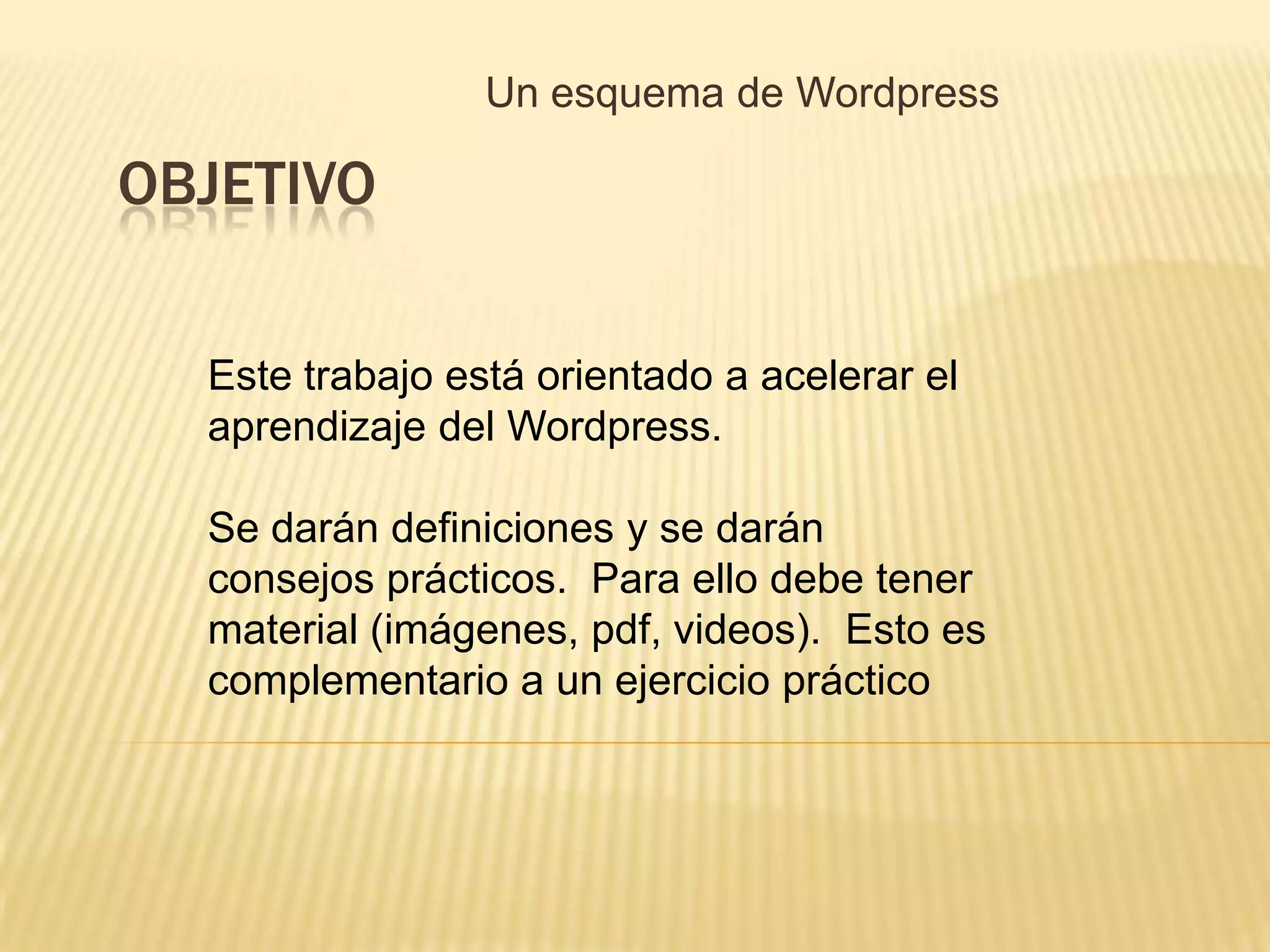 Un esquema de Wordpress

OBJETIVO

Este trabajo está orientado a acelerar el aprendizaje del Wordpress.

Se darán definiciones y se darán consejos prácticos.  Para ello debe tener material (imágenes, pdf, videos).  Esto es complementario a un ejercicio práctico